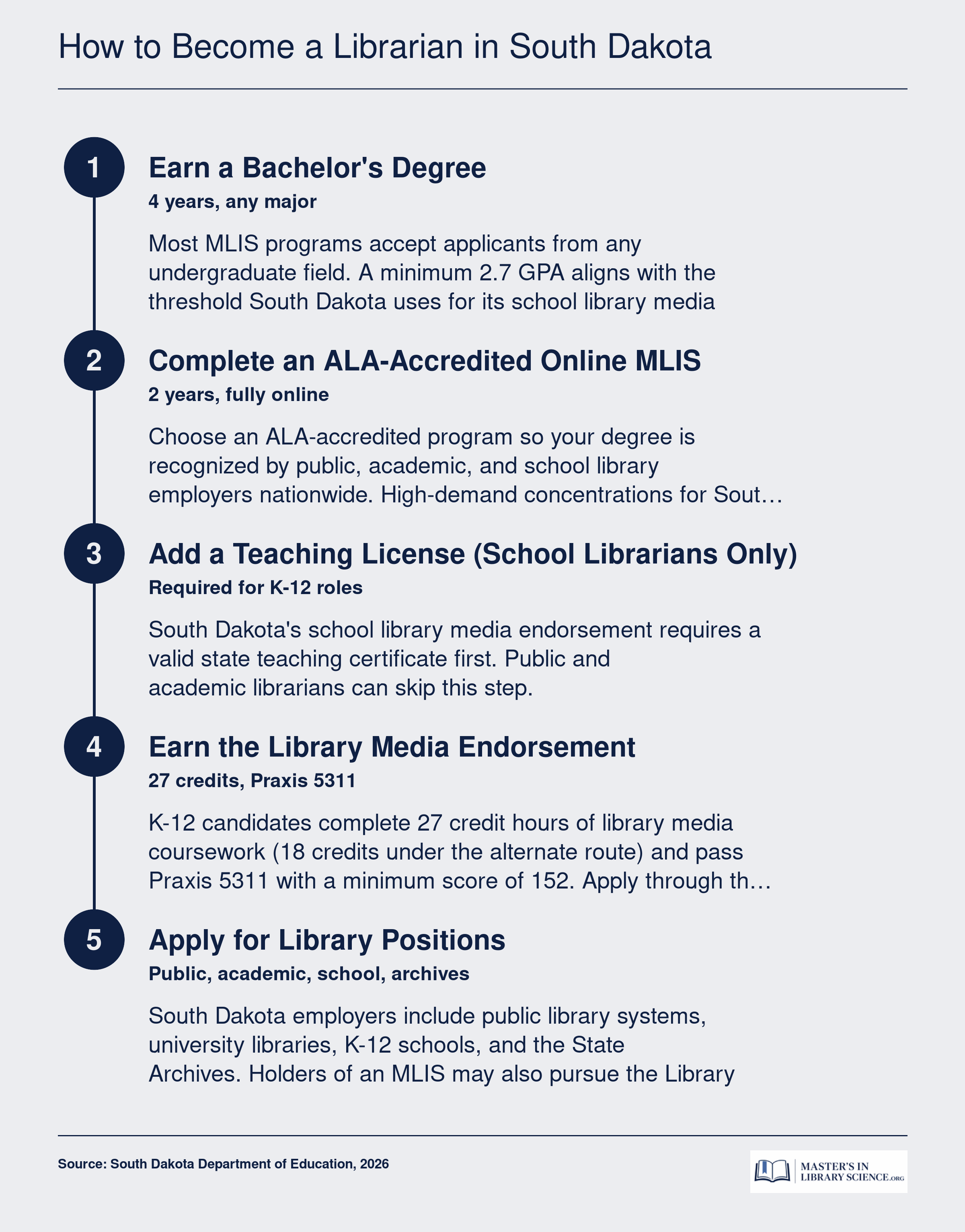 How to Become a Librarian in South Dakota

1

Earn a Bachelor's Degree

4 years, any major

Most MLIS programs accept applicants from any undergraduate field. A minimum 2.7 GPA aligns with the threshold South Dakota uses for its school library media

2

Complete an ALA-Accredited Online MLIS

2 years, fully online

Choose an ALA-accredited program so your degree is recognized by public, academic, and school library employers nationwide. High-demand concentrations for Sout…

3

Add a Teaching License (School Librarians Only)

Required for K-12 roles

South Dakota's school library media endorsement requires a valid state teaching certificate first. Public and academic librarians can skip this step.

4

Earn the Library Media Endorsement

27 credits, Praxis 5311

K-12 candidates complete 27 credit hours of library media coursework (18 credits under the alternate route) and pass Praxis 5311 with a minimum score of 152. Apply through th…

5

Apply for Library Positions

Public, academic, school, archives

South Dakota employers include public library systems, university libraries, K-12 schools, and the State Archives. Holders of an MLIS may also pursue the Library

Source: South Dakota Department of Education, 2026

MASTER'S IN LIBRARY SCIENCE.ORG